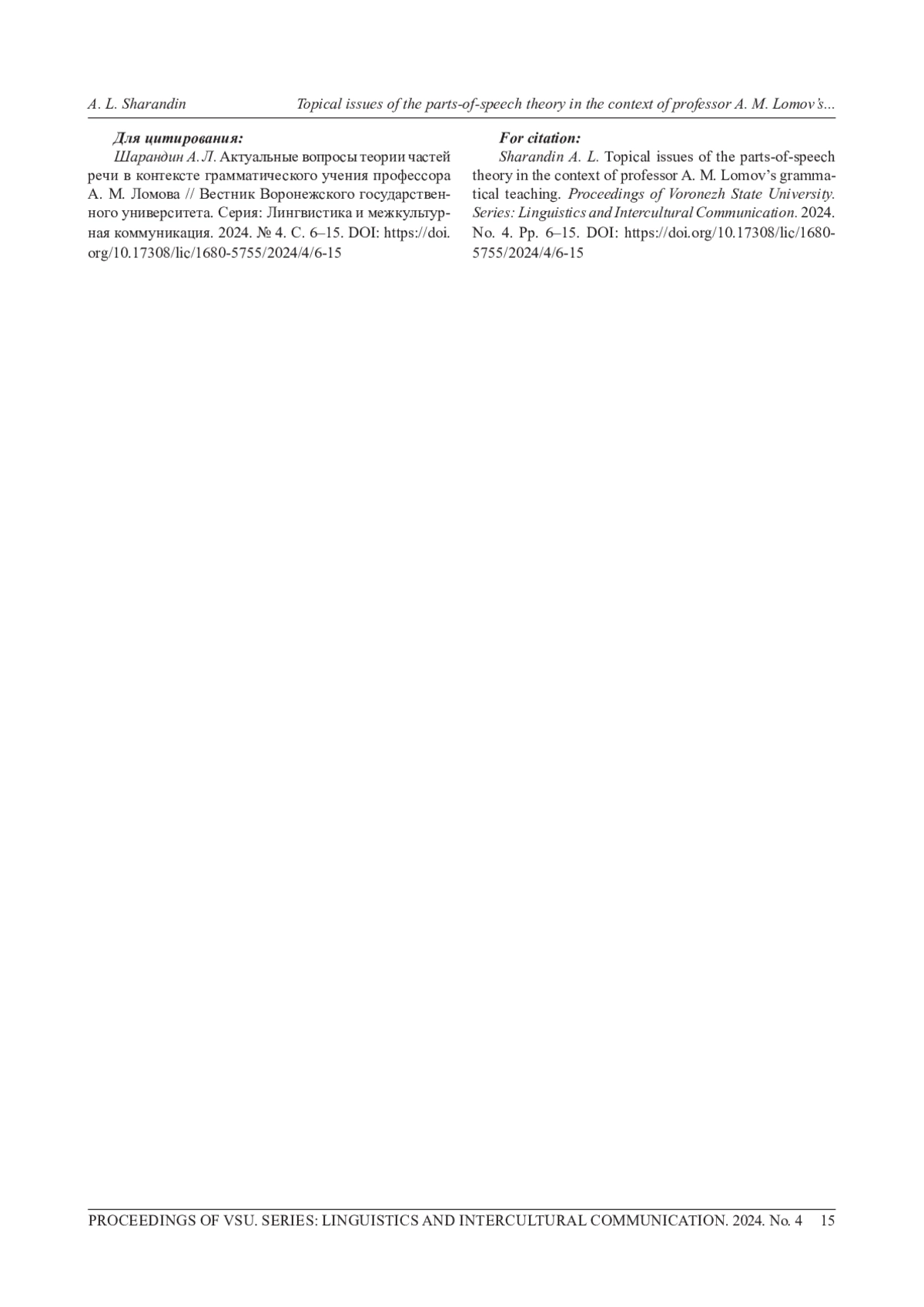 A. L. Sharandin Topical issues of the parts-of-speech theory in the context of professor A. M. Lomov's...

Для цитирования:
Шарандин А. Л. Актуальные вопросы теории частей речи в контексте грамматического учения профессора А. М. Ломова // Вестник Воронежского государственного университета. Серия: Лингвистика и межкультурная коммуникация. 2024. № 4. С. 6–15. DOI: https://doi.org/10.17308/lic/1680-5755/2024/4/6-15

For citation:
Sharandin A. L. Topical issues of the parts-of-speech theory in the context of professor A. M. Lomov's grammatical teaching. Proceedings of Voronezh State University. Series: Linguistics and Intercultural Communication. 2024. No. 4. Pp. 6–15. DOI: https://doi.org/10.17308/lic/1680-5755/2024/4/6-15

PROCEEDINGS OF VSU. SERIES: LINGUISTICS AND INTERCULTURAL COMMUNICATION. 2024. No. 4 15